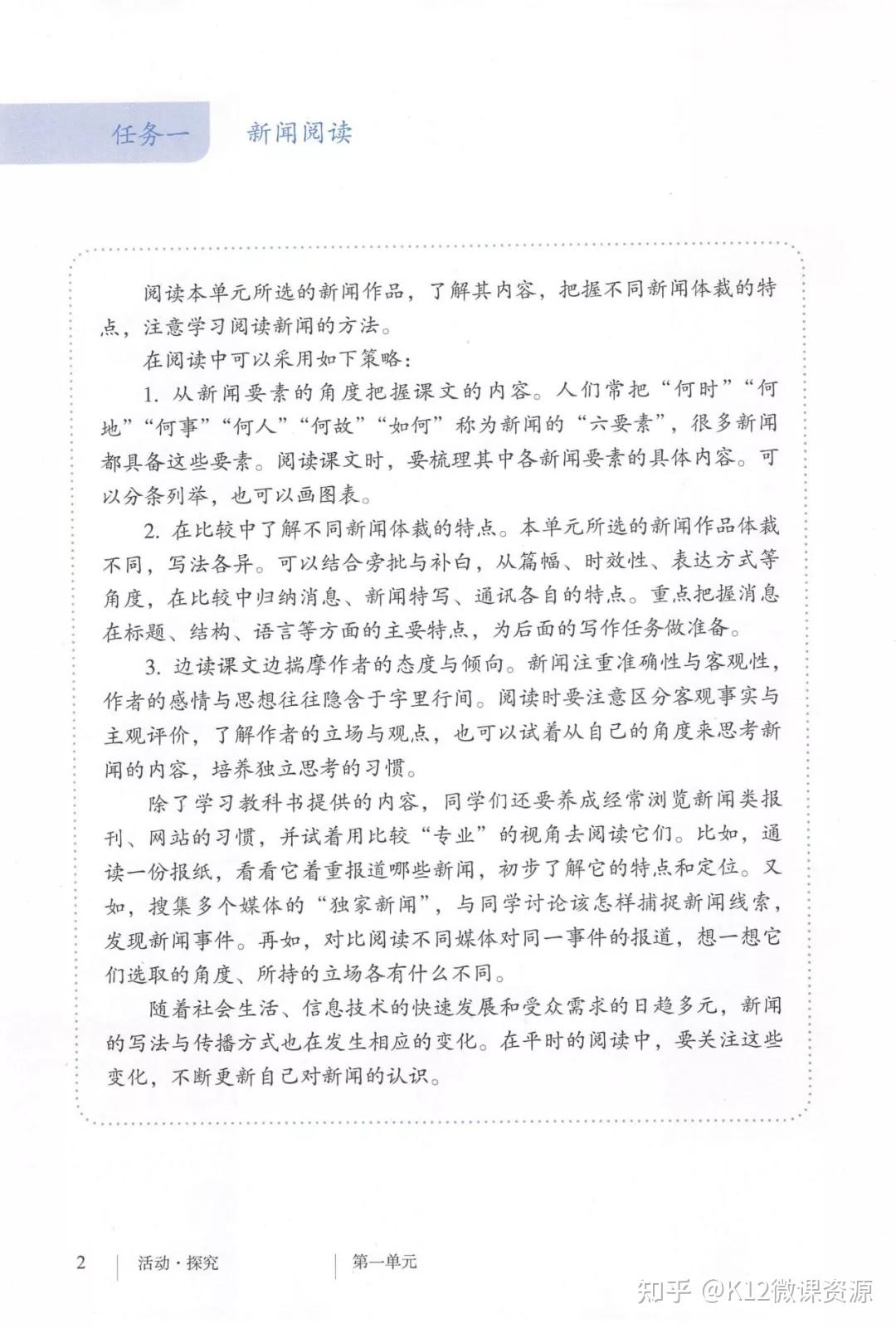 任务一　新闻阅读

阅读本单元所选的新闻作品，了解其内容，把握不同新闻体裁的特点，注意学习阅读新闻的方法。

在阅读中可以采用如下策略：

1. 从新闻要素的角度把握课文的内容。人们常把“何时”“何地”“何事”“何人”“何故”“如何”称为新闻的“六要素”，很多新闻都具备这些要素。阅读课文时，要梳理其中各新闻要素的具体内容。可以分条列举，也可以画图表。

2. 在比较中了解不同新闻体裁的特点。本单元所选的新闻作品体裁不同，写法各异。可以结合旁批与补白，从篇幅、时效性、表达方式等角度，在比较中归纳消息、新闻特写、通讯各自的特点。重点把握消息在标题、结构、语言等方面的主要特点，为后面的写作任务做准备。

3. 边读课文边揣摩作者的态度与倾向。新闻注重准确性与客观性，作者的感情与思想往往隐含于字里行间。阅读时要注意区分客观事实与主观评价，了解作者的立场与观点，也可以试着从自己的角度来思考新闻的内容，培养独立思考的习惯。

除了学习教科书提供的内容，同学们还要养成经常浏览新闻类报刊、网站的习惯，并试着用比较“专业”的视角去阅读它们。比如，通读一份报纸，看看它着重报道哪些新闻，初步了解它的特点和定位。又如，搜集多个媒体的“独家新闻”，与同学讨论该怎样捕捉新闻线索，发现新闻事件。再如，对比阅读不同媒体对同一事件的报道，想一想它们选取的角度、所持的立场各有什么不同。

随着社会生活、信息技术的快速发展和受众需求的日趋多元，新闻的写法与传播方式也在发生相应的变化。在平时的阅读中，要关注这些变化，不断更新自己对新闻的认识。

2　活动·探究　第一单元

知乎 @K12微课资源